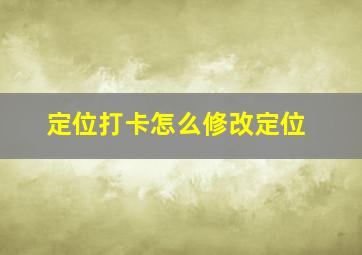 定位打卡怎么修改定位